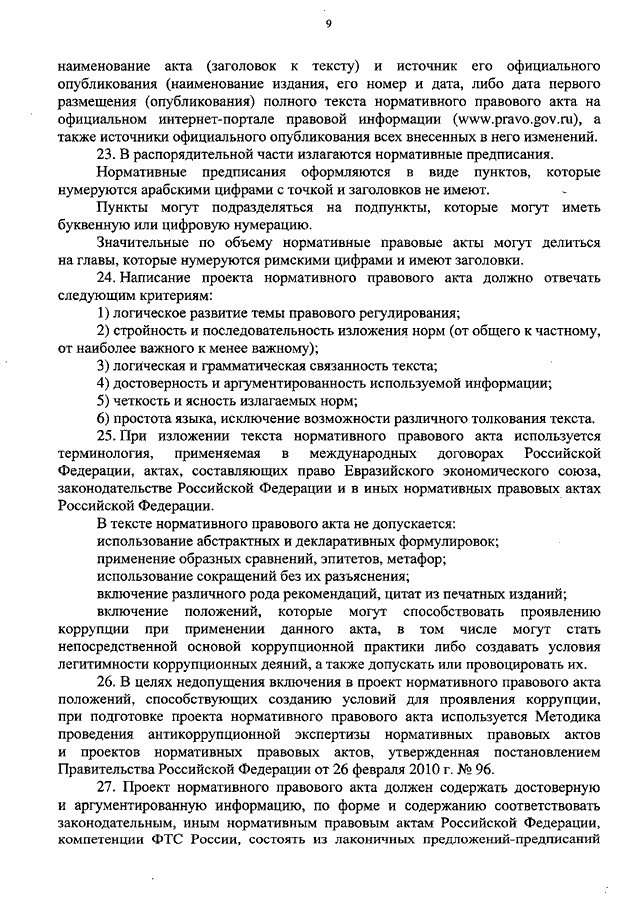 9

наименование акта (заголовок к тексту) и источник его официального опубликования (наименование издания, его номер и дата, либо дата первого размещения (опубликования) полного текста нормативного правового акта на официальном интернет-портале правовой информации (www.pravo.gov.ru), а также источники официального опубликования всех внесенных в него изменений.

23. В распорядительной части излагаются нормативные предписания.

Нормативные предписания оформляются в виде пунктов, которые нумеруются арабскими цифрами с точкой и заголовков не имеют.

Пункты могут подразделяться на подпункты, которые могут иметь буквенную или цифровую нумерацию.

Значительные по объему нормативные правовые акты могут делиться на главы, которые нумеруются римскими цифрами и имеют заголовки.

24. Написание проекта нормативного правового акта должно отвечать следующим критериям:

1) логическое развитие темы правового регулирования;

2) стройность и последовательность изложения норм (от общего к частному, от наиболее важного к менее важному);

3) логическая и грамматическая связанность текста;

4) достоверность и аргументированность используемой информации;

5) четкость и ясность излагаемых норм;

6) простота языка, исключение возможности различного толкования текста.

25. При изложении текста нормативного правового акта используется терминология, применяемая в международных договорах Российской Федерации, актах, составляющих право Евразийского экономического союза, законодательстве Российской Федерации и в иных нормативных правовых актах Российской Федерации.

В тексте нормативного правового акта не допускается:

использование абстрактных и декларативных формулировок;

применение образных сравнений, эпитетов, метафор;

использование сокращений без их разъяснения;

включение различного рода рекомендаций, цитат из печатных изданий;

включение положений, которые могут способствовать проявлению коррупции при применении данного акта, в том числе могут стать непосредственной основой коррупционной практики либо создавать условия легитимности коррупционных деяний, а также допускать или провоцировать их.

26. В целях недопущения включения в проект нормативного правового акта положений, способствующих созданию условий для проявления коррупции, при подготовке проекта нормативного правового акта используется Методика проведения антикоррупционной экспертизы нормативных правовых актов и проектов нормативных правовых актов, утвержденная постановлением Правительства Российской Федерации от 26 февраля 2010 г. № 96.

27. Проект нормативного правового акта должен содержать достоверную и аргументированную информацию, по форме и содержанию соответствовать законодательным, иным нормативным правовым актам Российской Федерации, компетенции ФТС России, состоять из лаконичных предложений-предписаний